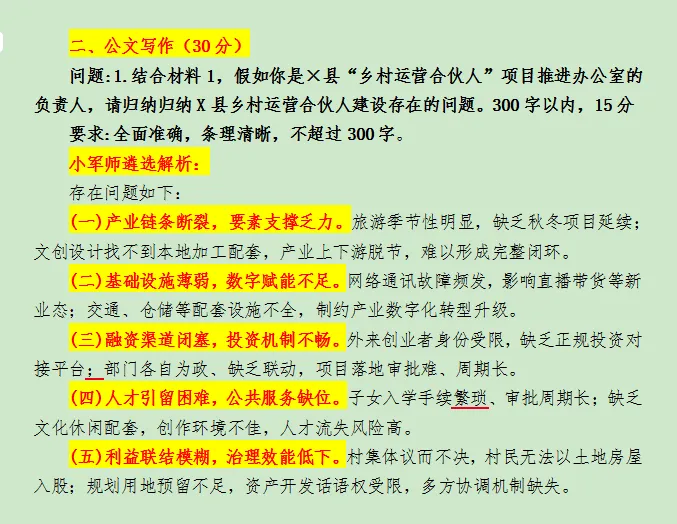 二、公文写作（30分）

问题:1.结合材料1，假如你是×县“乡村运营合伙人”项目推进办公室的负责人，请归纳归纳X县乡村运营合伙人建设存在的问题。300字以内，15分

要求:全面准确，条理清晰，不超过300字。

小军师遴选解析:

存在问题如下:

(一)产业链条断裂，要素支撑乏力。旅游季节性明显，缺乏秋冬项目延续；文创设计找不到本地加工配套，产业上下游脱节，难以形成完整闭环。

(二)基础设施薄弱，数字赋能不足。网络通讯故障频发，影响直播带货等新业态；交通、仓储等配套设施不全，制约产业数字化转型升级。

(三)融资渠道闭塞，投资机制不畅。外来创业者身份受限，缺乏正规投资对接平台；部门各自为政、缺乏联动，项目落地审批难、周期长。

(四)人才引留困难，公共服务缺位。子女入学手续繁琐、审批周期长；缺乏文化休闲配套，创作环境不佳，人才流失风险高。

(五)利益联结模糊，治理效能低下。村集体议而不决，村民无法以土地房屋入股；规划用地预留不足，资产开发话语权受限，多方协调机制缺失。